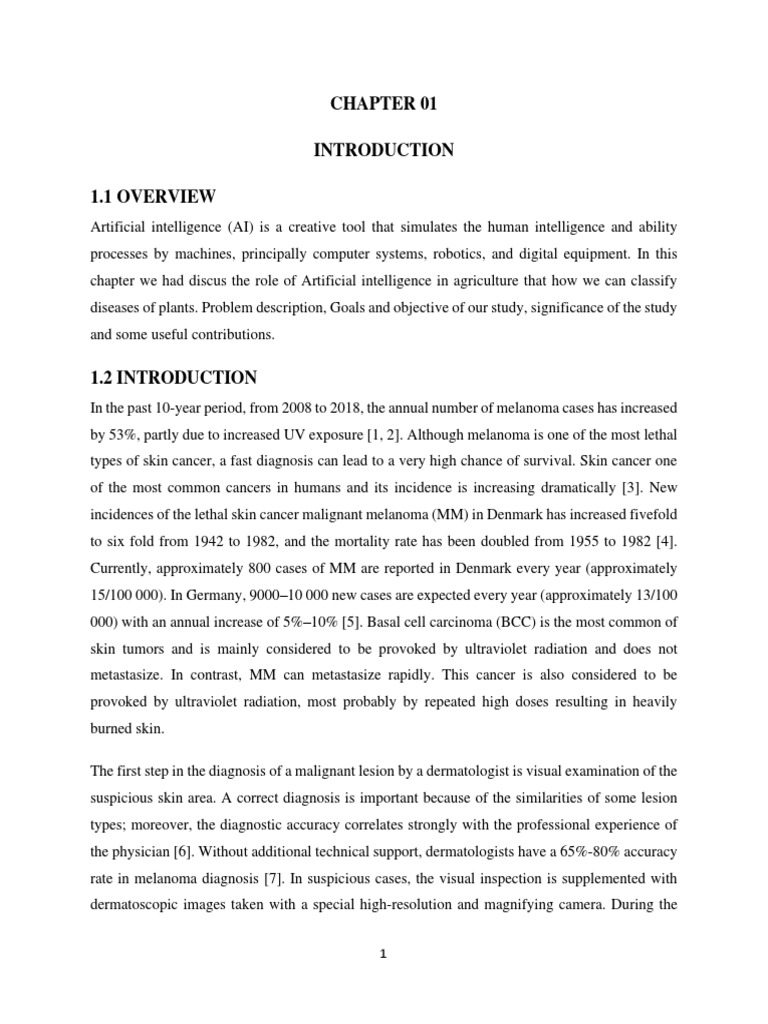 CHAPTER 01

INTRODUCTION

1.1 OVERVIEW

Artificial intelligence (AI) is a creative tool that simulates the human intelligence and ability processes by machines, principally computer systems, robotics, and digital equipment. In this chapter we had discus the role of Artificial intelligence in agriculture that how we can classify diseases of plants. Problem description, Goals and objective of our study, significance of the study and some useful contributions.

1.2 INTRODUCTION

In the past 10-year period, from 2008 to 2018, the annual number of melanoma cases has increased by 53%, partly due to increased UV exposure [1, 2]. Although melanoma is one of the most lethal types of skin cancer, a fast diagnosis can lead to a very high chance of survival. Skin cancer one of the most common cancers in humans and its incidence is increasing dramatically [3]. New incidences of the lethal skin cancer malignant melanoma (MM) in Denmark has increased fivefold to six fold from 1942 to 1982, and the mortality rate has been doubled from 1955 to 1982 [4]. Currently, approximately 800 cases of MM are reported in Denmark every year (approximately 15/100 000). In Germany, 9000–10 000 new cases are expected every year (approximately 13/100 000) with an annual increase of 5%–10% [5]. Basal cell carcinoma (BCC) is the most common of skin tumors and is mainly considered to be provoked by ultraviolet radiation and does not metastasize. In contrast, MM can metastasize rapidly. This cancer is also considered to be provoked by ultraviolet radiation, most probably by repeated high doses resulting in heavily burned skin.

The first step in the diagnosis of a malignant lesion by a dermatologist is visual examination of the suspicious skin area. A correct diagnosis is important because of the similarities of some lesion types; moreover, the diagnostic accuracy correlates strongly with the professional experience of the physician [6]. Without additional technical support, dermatologists have a 65%-80% accuracy rate in melanoma diagnosis [7]. In suspicious cases, the visual inspection is supplemented with dermatoscopic images taken with a special high-resolution and magnifying camera. During the

1